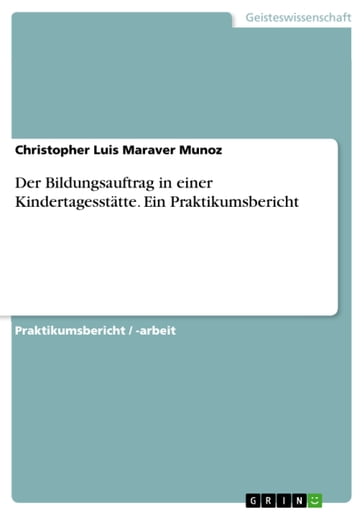 Geisteswissenschaft

Christopher Luis Maraver Munoz

Der Bildungsauftrag in einer Kindertagesstätte. Ein Praktikumsbericht

Praktikumsbericht / -arbeit

GRIN